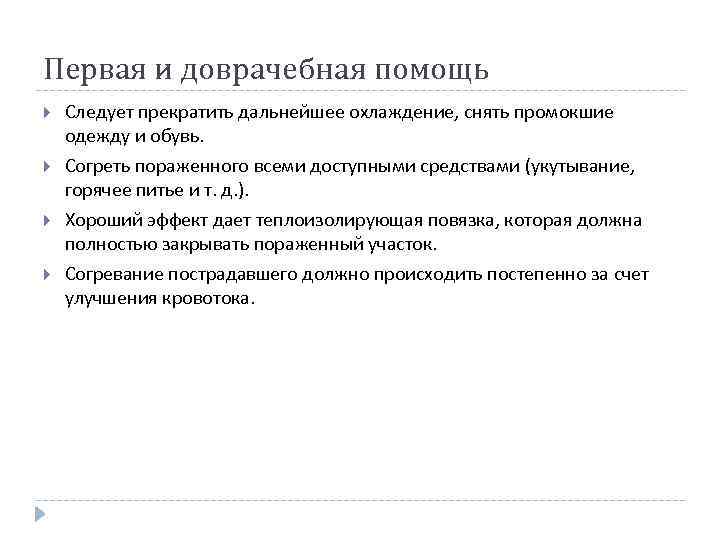 Первая и доврачебная помощь

Следует прекратить дальнейшее охлаждение, снять промокшие одежду и обувь.

Согреть пораженного всеми доступными средствами (укутывание, горячее питье и т. д.).

Хороший эффект дает теплоизолирующая повязка, которая должна полностью закрывать пораженный участок.

Согревание пострадавшего должно происходить постепенно за счет улучшения кровотока.